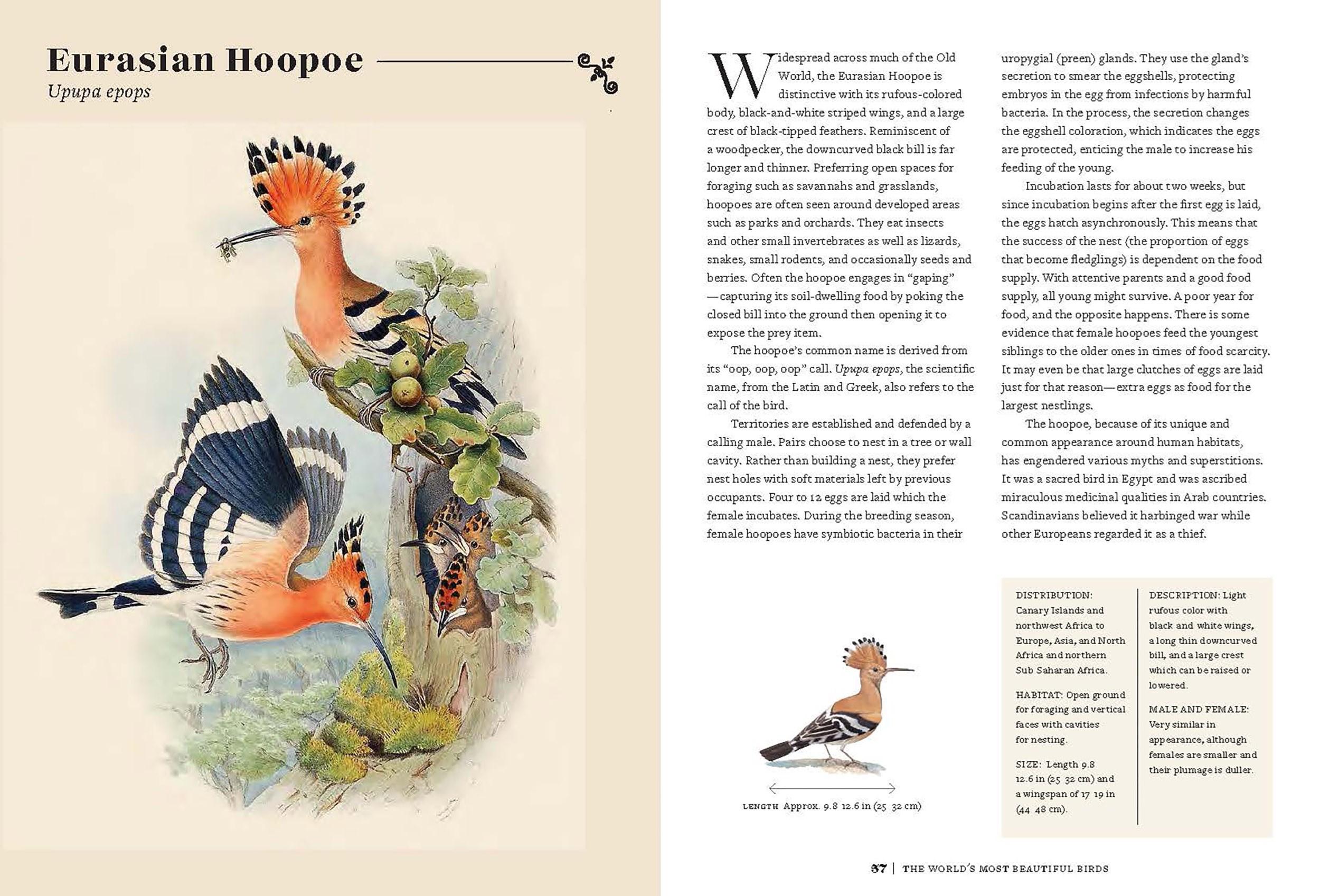 Eurasian Hoopoe

Upupa epops

Widespread across much of the Old World, the Eurasian Hoopoe is distinctive with its rufous-colored body, black-and-white striped wings, and a large crest of black-tipped feathers. Reminiscent of a woodpecker, the downcurved black bill is far longer and thinner. Preferring open spaces for foraging such as savannahs and grasslands, hoopoes are often seen around developed areas such as parks and orchards. They eat insects and other small invertebrates as well as lizards, snakes, small rodents, and occasionally seeds and berries. Often the hoopoe engages in "gaping" —capturing its soil-dwelling food by poking the closed bill into the ground then opening it to expose the prey item.

The hoopoe's common name is derived from its "oop, oop, oop" call. Upupa epops, the scientific name, from the Latin and Greek, also refers to the call of the bird.

Territories are established and defended by a calling male. Pairs choose to nest in a tree or wall cavity. Rather than building a nest, they prefer nest holes with soft materials left by previous occupants. Four to 12 eggs are laid which the female incubates. During the breeding season, female hoopoes have symbiotic bacteria in their uropygial (preen) glands. They use the gland's secretion to smear the eggshells, protecting embryos in the egg from infections by harmful bacteria. In the process, the secretion changes the eggshell coloration, which indicates the eggs are protected, enticing the male to increase his feeding of the young.

Incubation lasts for about two weeks, but since incubation begins after the first egg is laid, the eggs hatch asynchronously. This means that the success of the nest (the proportion of eggs that become fledglings) is dependent on the food supply. With attentive parents and a good food supply, all young might survive. A poor year for food, and the opposite happens. There is some evidence that female hoopoes feed the youngest siblings to the older ones in times of food scarcity. It may even be that large clutches of eggs are laid just for that reason—extra eggs as food for the largest nestlings.

The hoopoe, because of its unique and common appearance around human habitats, has engendered various myths and superstitions. It was a sacred bird in Egypt and was ascribed miraculous medicinal qualities in Arab countries. Scandinavians believed it harbinged war while other Europeans regarded it as a thief.

LENGTH Approx. 9.8 12.6 in (25 32 cm)

DISTRIBUTION: Canary Islands and northwest Africa to Europe, Asia, and North Africa and northern Sub Saharan Africa.

HABITAT: Open ground for foraging and vertical faces with cavities for nesting.

SIZE: Length 9.8 12.6 in (25 32 cm) and a wingspan of 17 19 in (44 48 cm).

DESCRIPTION: Light rufous color with black and white wings, a long thin downcurved bill, and a large crest which can be raised or lowered.

MALE AND FEMALE: Very similar in appearance, although females are smaller and their plumage is duller.

37 | THE WORLD'S MOST BEAUTIFUL BIRDS